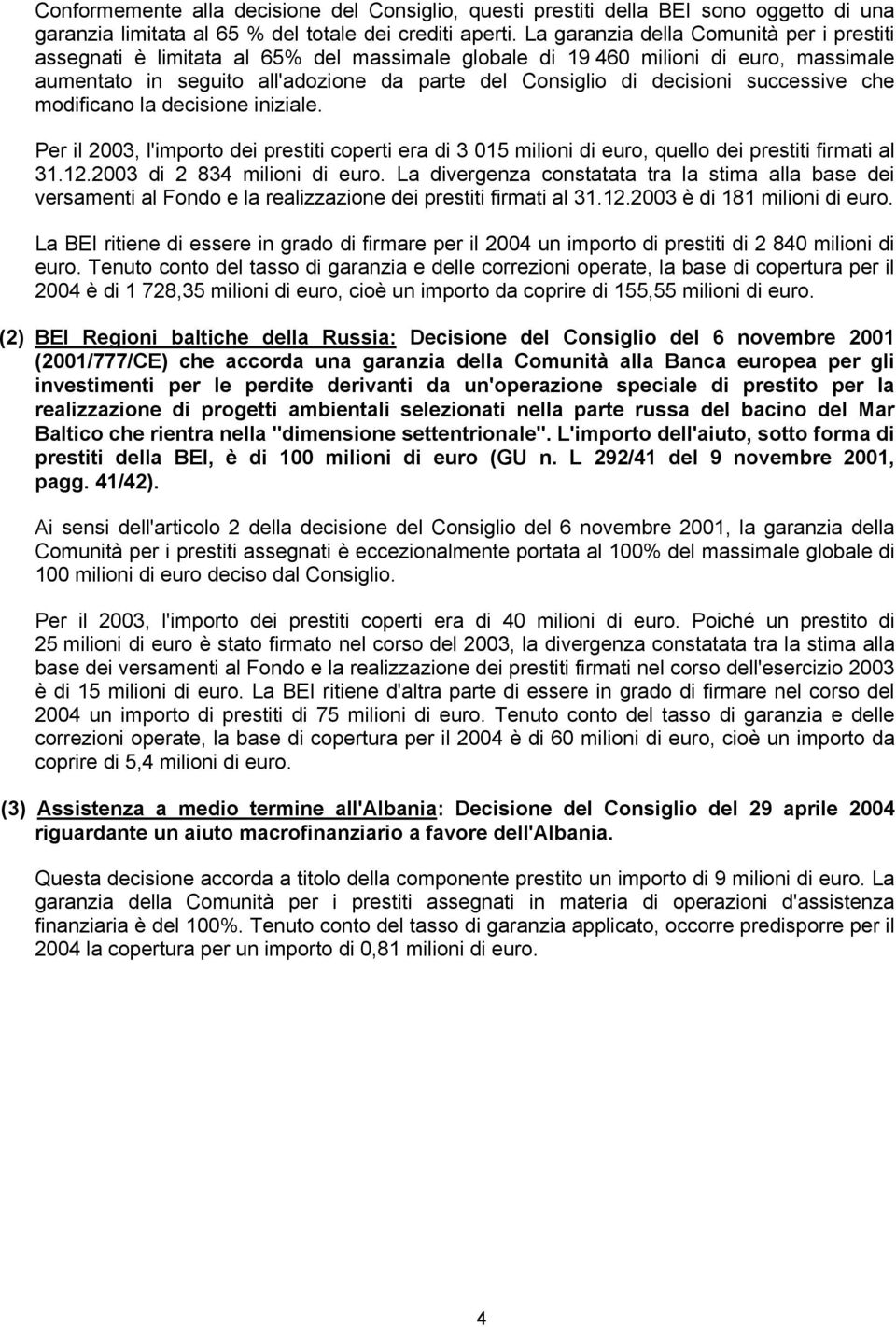 Conformemente alla decisione del Consiglio, questi prestiti della BEI sono oggetto di una garanzia limitata al 65 % del totale dei crediti aperti. La garanzia della Comunità per i prestiti assegnati è limitata al 65% del massimale globale di 19 460 milioni di euro, massimale aumentato in seguito all'adozione da parte del Consiglio di decisioni successive che modificano la decisione iniziale.

Per il 2003, l'importo dei prestiti coperti era di 3 015 milioni di euro, quello dei prestiti firmati al 31.12.2003 di 2 834 milioni di euro. La divergenza constatata tra la stima alla base dei versamenti al Fondo e la realizzazione dei prestiti firmati al 31.12.2003 è di 181 milioni di euro.

La BEI ritiene di essere in grado di firmare per il 2004 un importo di prestiti di 2 840 milioni di euro. Tenuto conto del tasso di garanzia e delle correzioni operate, la base di copertura per il 2004 è di 1 728,35 milioni di euro, cioè un importo da coprire di 155,55 milioni di euro.

(2) BEI Regioni baltiche della Russia: Decisione del Consiglio del 6 novembre 2001 (2001/777/CE) che accorda una garanzia della Comunità alla Banca europea per gli investimenti per le perdite derivanti da un'operazione speciale di prestito per la realizzazione di progetti ambientali selezionati nella parte russa del bacino del Mar Baltico che rientra nella "dimensione settentrionale". L'importo dell'aiuto, sotto forma di prestiti della BEI, è di 100 milioni di euro (GU n. L 292/41 del 9 novembre 2001, pagg. 41/42).

Ai sensi dell'articolo 2 della decisione del Consiglio del 6 novembre 2001, la garanzia della Comunità per i prestiti assegnati è eccezionalmente portata al 100% del massimale globale di 100 milioni di euro deciso dal Consiglio.

Per il 2003, l'importo dei prestiti coperti era di 40 milioni di euro. Poiché un prestito di 25 milioni di euro è stato firmato nel corso del 2003, la divergenza constatata tra la stima alla base dei versamenti al Fondo e la realizzazione dei prestiti firmati nel corso dell'esercizio 2003 è di 15 milioni di euro. La BEI ritiene d'altra parte di essere in grado di firmare nel corso del 2004 un importo di prestiti di 75 milioni di euro. Tenuto conto del tasso di garanzia e delle correzioni operate, la base di copertura per il 2004 è di 60 milioni di euro, cioè un importo da coprire di 5,4 milioni di euro.

(3) Assistenza a medio termine all'Albania: Decisione del Consiglio del 29 aprile 2004 riguardante un aiuto macrofinanziario a favore dell'Albania.

Questa decisione accorda a titolo della componente prestito un importo di 9 milioni di euro. La garanzia della Comunità per i prestiti assegnati in materia di operazioni d'assistenza finanziaria è del 100%. Tenuto conto del tasso di garanzia applicato, occorre predisporre per il 2004 la copertura per un importo di 0,81 milioni di euro.

4